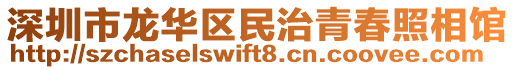 深圳市龙华区民治青春照相馆
http://szchaselswift8.cn.coovee.com